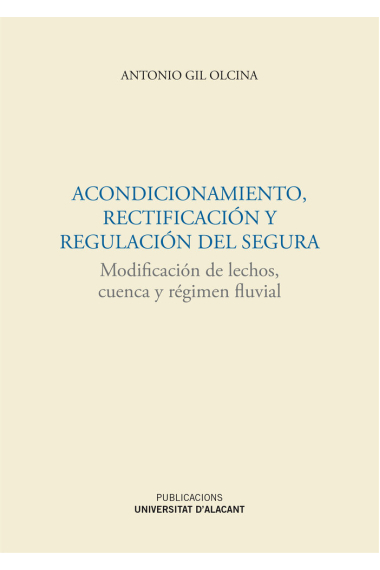 ANTONIO GIL OLCINA

ACONDICIONAMIENTO, RECTIFICACIÓN Y REGULACIÓN DEL SEGURA

Modificación de lechos, cuenca y régimen fluvial

PUBLICACIONS
UNIVERSITAT D'ALACANT